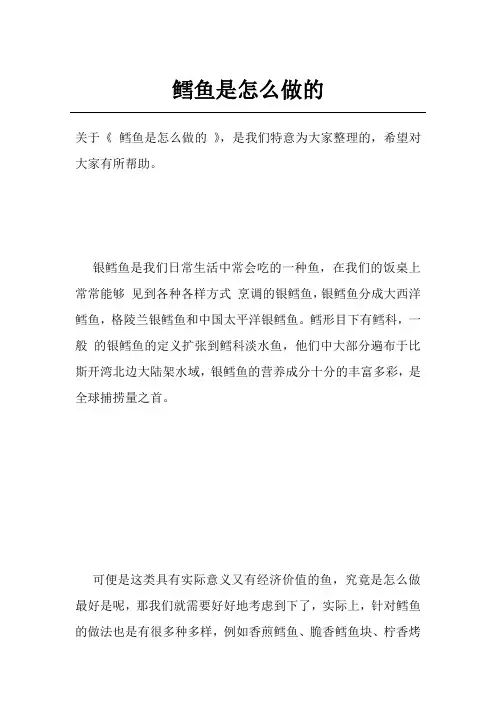 鳕鱼是怎么做的

关于《 鳕鱼是怎么做的 》，是我们特意为大家整理的，希望对大家有所帮助。

银鳕鱼是我们日常生活中常会吃的一种鱼，在我们的饭桌上常常能够 见到各种各样方式 烹调的银鳕鱼，银鳕鱼分成大西洋鳕鱼，格陵兰银鳕鱼和中国太平洋银鳕鱼。鳕形目下有鳕科，一般 的银鳕鱼的定义扩张到鳕科淡水鱼，他们中大部分遍布于比斯开湾北边大陆架水域，银鳕鱼的营养成分十分的丰富多彩，是全球捕捞量之首。

可便是这类具有实际意义又有经济价值的鱼，究竟是怎么做最好是呢，那我们就需要好好地考虑到下了，实际上，针对鳕鱼的做法也是有很多种多样，例如香煎鳕鱼、脆香鳕鱼块、柠香烤